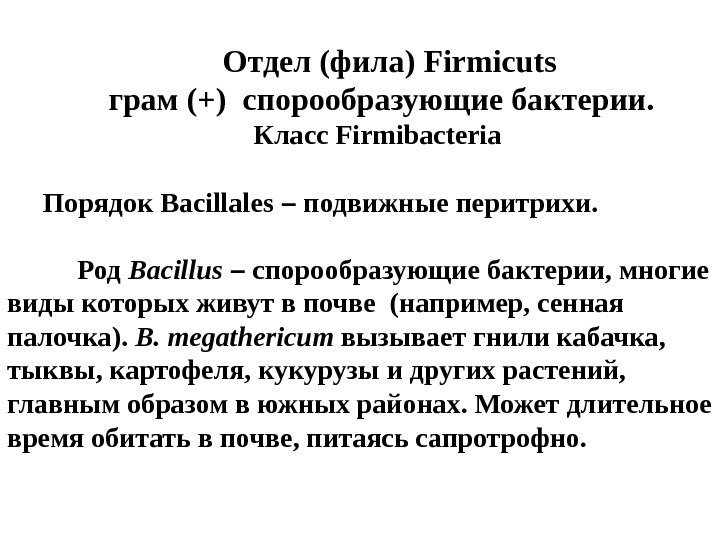 Отдел (фила) Firmicuts
грам (+) спорообразующие бактерии.
Класс Firmibacteria

Порядок Bacillales – подвижные перитрихи.

Род Bacillus – спорообразующие бактерии, многие виды которых живут в почве (например, сенная палочка). B. megathericum вызывает гнили кабачка, тыквы, картофеля, кукурузы и других растений, главным образом в южных районах. Может длительное время обитать в почве, питаясь сапротрофно.